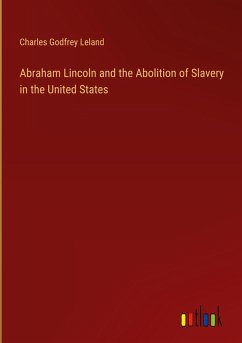 Charles Godfrey Leland

Abraham Lincoln and the Abolition of Slavery in the United States

outlook